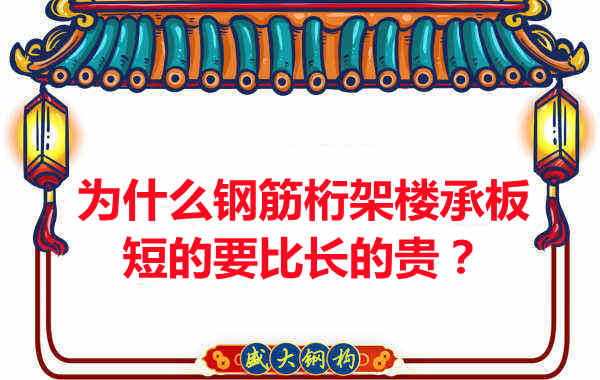 为什么钢筋桁架楼承板短的要比长的贵？

盛大钢构